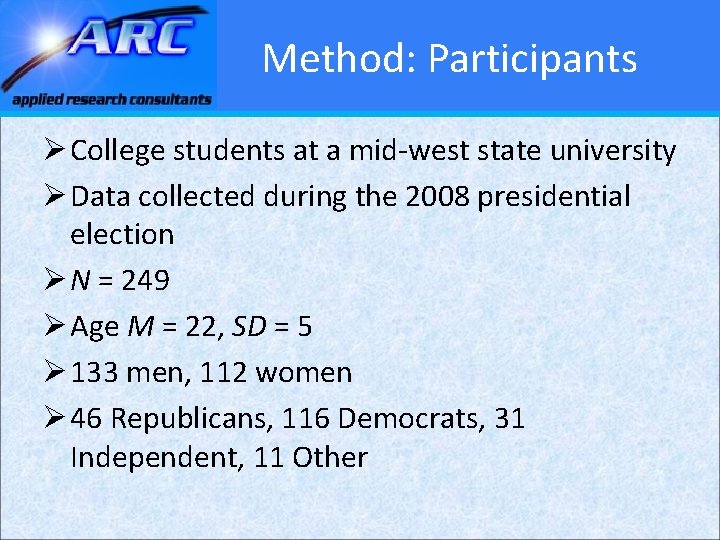 ARC
applied research consultants

Method: Participants

➢ College students at a mid-west state university

➢ Data collected during the 2008 presidential election

➢ $N$ = 249

➢ Age $M$ = 22, $SD$ = 5

➢ 133 men, 112 women

➢ 46 Republicans, 116 Democrats, 31 Independent, 11 Other